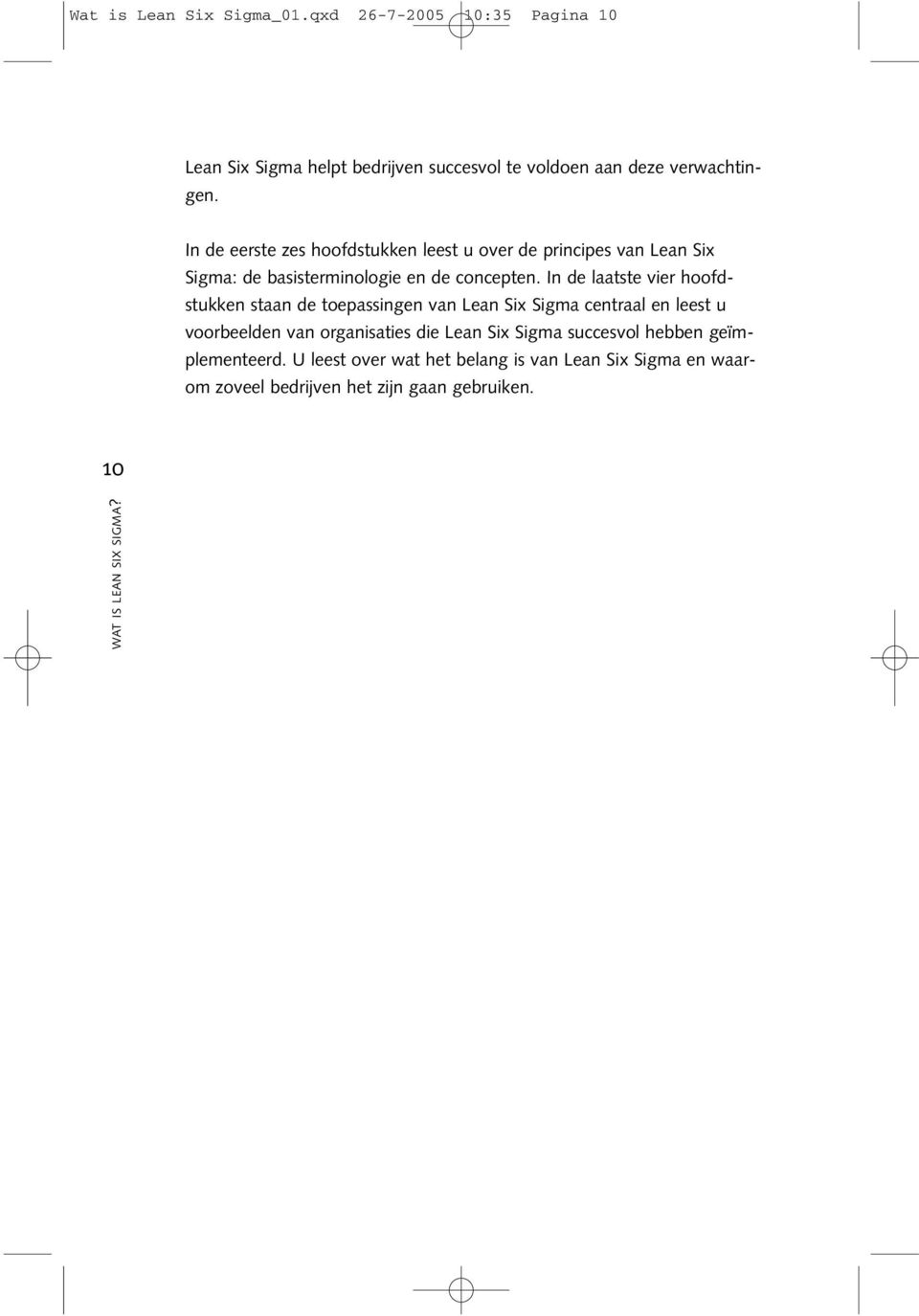 Wat is Lean Six Sigma_01.qxd 26-7-2005 10:35 Pagina 10

Lean Six Sigma helpt bedrijven succesvol te voldoen aan deze verwachtingen.

In de eerste zes hoofdstukken leest u over de principes van Lean Six Sigma: de basisterminologie en de concepten. In de laatste vier hoofdstukken staan de toepassingen van Lean Six Sigma centraal en leest u voorbeelden van organisaties die Lean Six Sigma succesvol hebben geïmplementeerd. U leest over wat het belang is van Lean Six Sigma en waarom zoveel bedrijven het zijn gaan gebruiken.

10

WAT IS LEAN SIX SIGMA?